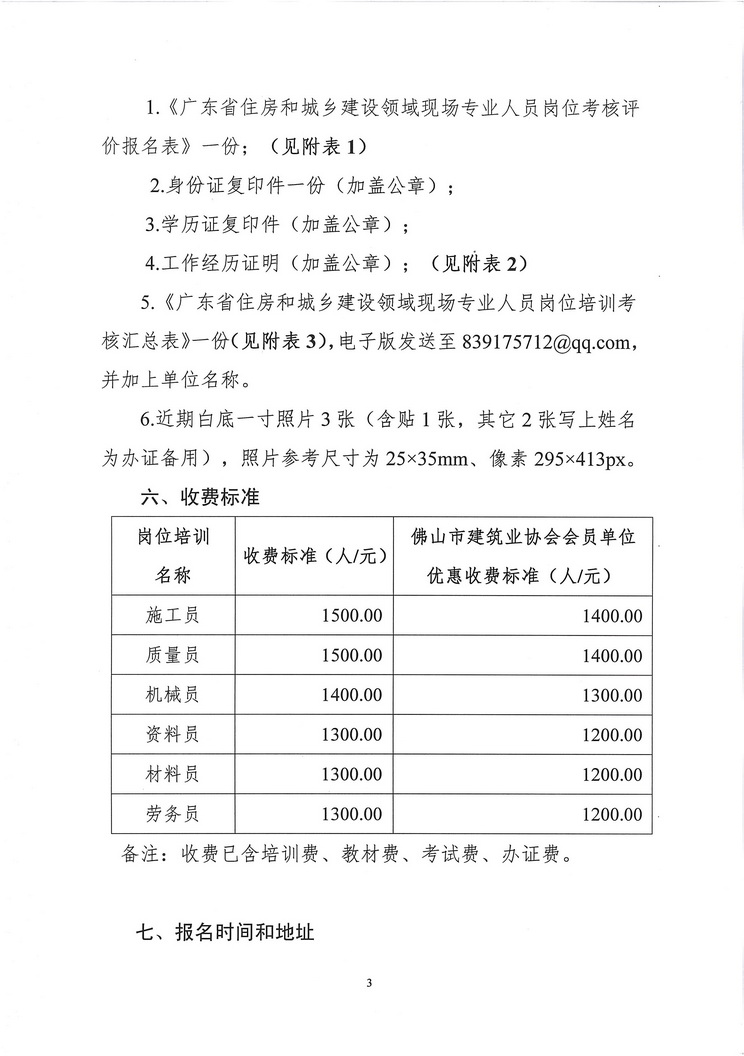 1.《广东省住房和城乡建设领域现场专业人员岗位考核评价报名表》一份；（见附表 1）

2.身份证复印件一份（加盖公章）；

3.学历证复印件（加盖公章）；

4.工作经历证明（加盖公章）；（见附表 2）

5.《广东省住房和城乡建设领域现场专业人员岗位培训考核汇总表》一份（见附表 3），电子版发送至 839175712@qq.com，并加上单位名称。

6.近期白底一寸照片 3 张（含贴 1 张，其它 2 张写上姓名为办证备用），照片参考尺寸为 25×35mm、像素 295×413px。

六、收费标准

| 岗位培训名称 | 收费标准（人/元） | 佛山市建筑业协会会员单位优惠收费标准（人/元） |
|---|---|---|
| 施工员 | 1500.00 | 1400.00 |
| 质量员 | 1500.00 | 1400.00 |
| 机械员 | 1400.00 | 1300.00 |
| 资料员 | 1300.00 | 1200.00 |
| 材料员 | 1300.00 | 1200.00 |
| 劳务员 | 1300.00 | 1200.00 |

备注：收费已含培训费、教材费、考试费、办证费。

七、报名时间和地址

3